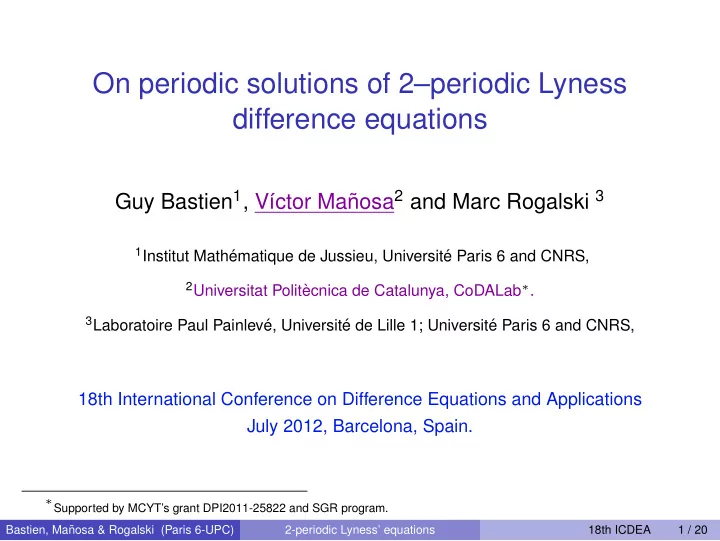 On periodic solutions of 2–periodic Lyness difference equations

Guy Bastien$^1$, Víctor Mañosa$^2$ and Marc Rogalski $^3$

$^1$Institut Mathématique de Jussieu, Université Paris 6 and CNRS,

$^2$Universitat Politècnica de Catalunya, CoDALab$^*$.

$^3$Laboratoire Paul Painlevé, Université de Lille 1; Université Paris 6 and CNRS,

18th International Conference on Difference Equations and Applications
July 2012, Barcelona, Spain.

$^*$Supported by MCYT's grant DPI2011-25822 and SGR program.

Bastien, Mañosa & Rogalski (Paris 6-UPC) 2-periodic Lyness' equations 18th ICDEA 1 / 20